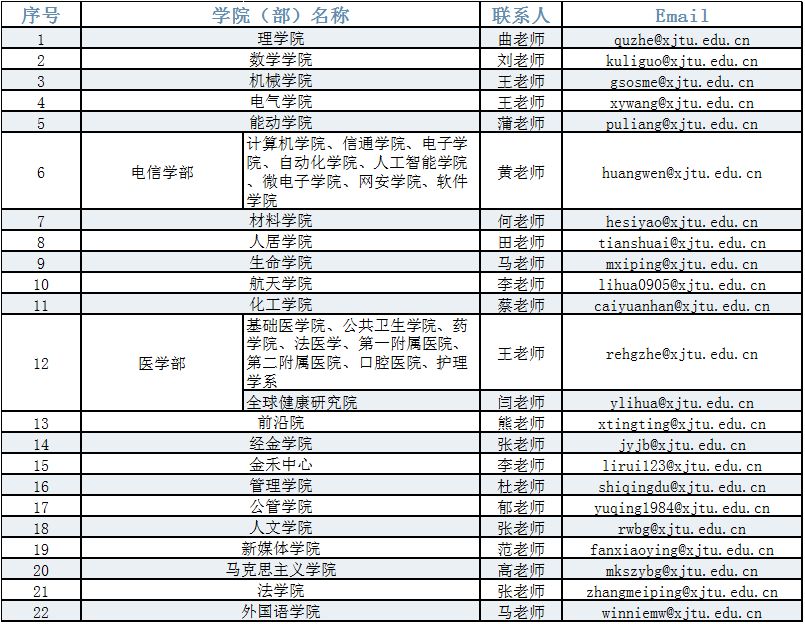 | 序号 | 学院（部）名称 | | 联系人 | Email |
|---|---|---|---|---|
| 1 | 理学院 | | 曲老师 | quzhe@xjtu.edu.cn |
| 2 | 数学学院 | | 刘老师 | kuliguo@xjtu.edu.cn |
| 3 | 机械学院 | | 王老师 | gsosme@xjtu.edu.cn |
| 4 | 电气学院 | | 王老师 | xywang@xjtu.edu.cn |
| 5 | 能动学院 | | 蒲老师 | puliang@xjtu.edu.cn |
| 6 | 电信学部 | 计算机学院、信通学院、电子学院、自动化学院、人工智能学院、微电子学院、网安学院、软件学院 | 黄老师 | huangwen@xjtu.edu.cn |
| 7 | 材料学院 | | 何老师 | hesiyao@xjtu.edu.cn |
| 8 | 人居学院 | | 田老师 | tianshuai@xjtu.edu.cn |
| 9 | 生命学院 | | 马老师 | mxiping@xjtu.edu.cn |
| 10 | 航天学院 | | 李老师 | lihua0905@xjtu.edu.cn |
| 11 | 化工学院 | | 蔡老师 | caiyuanhan@xjtu.edu.cn |
| 12 | 医学部 | 基础医学院、公共卫生学院、药学院、法医学、第一附属医院、第二附属医院、口腔医院、护理学系 | 王老师 | rehgzhe@xjtu.edu.cn |
| | | 全球健康研究院 | 闫老师 | ylihua@xjtu.edu.cn |
| 13 | 前沿院 | | 熊老师 | xtingting@xjtu.edu.cn |
| 14 | 经金学院 | | 张老师 | jyjb@xjtu.edu.cn |
| 15 | 金禾中心 | | 李老师 | lirui123@xjtu.edu.cn |
| 16 | 管理学院 | | 杜老师 | shiqingdu@xjtu.edu.cn |
| 17 | 公管学院 | | 郁老师 | yuqing1984@xjtu.edu.cn |
| 18 | 人文学院 | | 张老师 | rwbg@xjtu.edu.cn |
| 19 | 新媒体学院 | | 范老师 | fanxiaoying@xjtu.edu.cn |
| 20 | 马克思主义学院 | | 高老师 | mkszybg@xjtu.edu.cn |
| 21 | 法学院 | | 张老师 | zhangmeiping@xjtu.edu.cn |
| 22 | 外国语学院 | | 马老师 | winniemw@xjtu.edu.cn |